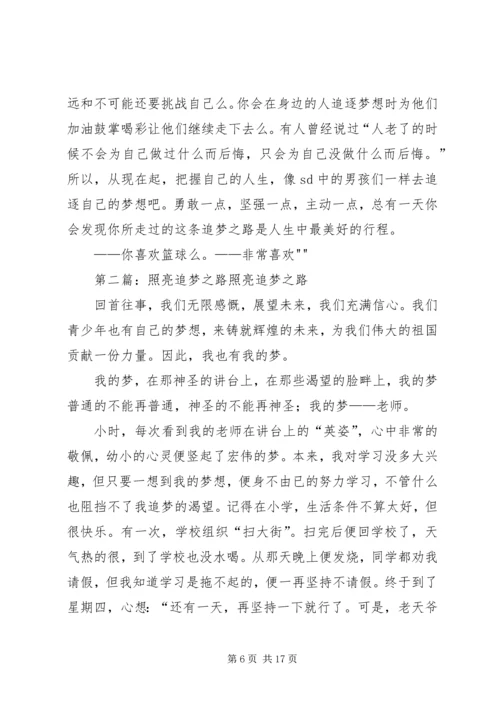 远和不可能还要挑战自己么。你会在身边的人追逐梦想时为他们加油鼓掌喝彩让他们继续走下去么。有人曾经说过“人老了的时候不会为自己做过什么而后悔，只会为自己没做什么而后悔。”所以，从现在起，把握自己的人生，像 sd 中的男孩们一样去追逐自己的梦想吧。勇敢一点，坚强一点，主动一点，总有一天你会发现你所走过的这条追梦之路是人生中最美好的行程。

——你喜欢篮球么。——非常喜欢""

第二篇：照亮追梦之路照亮追梦之路

回首往事，我们无限感慨，展望未来，我们充满信心。我们青少年也有自己的梦想，来铸就辉煌的未来，为我们伟大的祖国贡献一份力量。因此，我也有我的梦。

我的梦，在那神圣的讲台上，在那些渴望的脸畔上，我的梦普通的不能再普通，神圣的不能再神圣；我的梦——老师。

小时，每次看到我的老师在讲台上的“英姿”，心中非常的敬佩，幼小的心灵便竖起了宏伟的梦。本来，我对学习没多大兴趣，但只要一想到我的梦想，便身不由已的努力学习，不管什么也阻挡不了我追梦的渴望。记得在小学，生活条件不算太好，但很快乐。有一次，学校组织“扫大街”。扫完后便回学校了，天气热的很，到了学校也没水喝。从那天晚上便发烧，同学都劝我请假，但我知道学习是拖不起的，便一再坚持不请假。终于到了星期四，心想：“还有一天，再坚持一下就行了。可是，老天爷

第 6 页 共 17 页